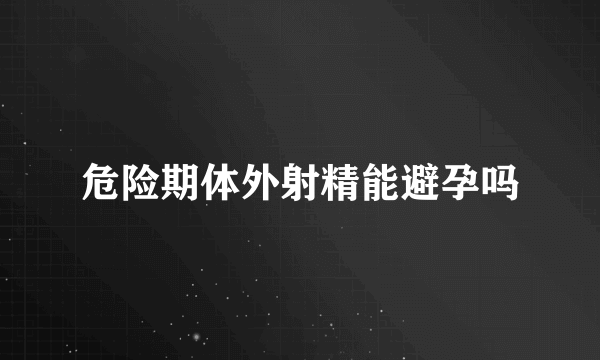 危险期体外射精能避孕吗